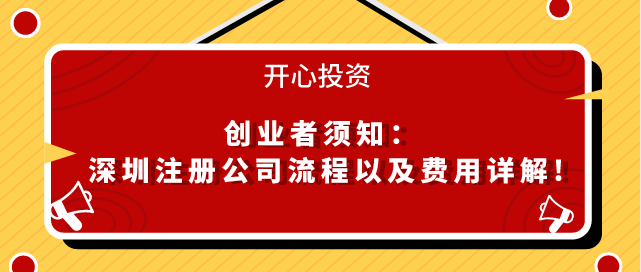 开心投资

创业者须知：
深圳注册公司流程以及费用详解！